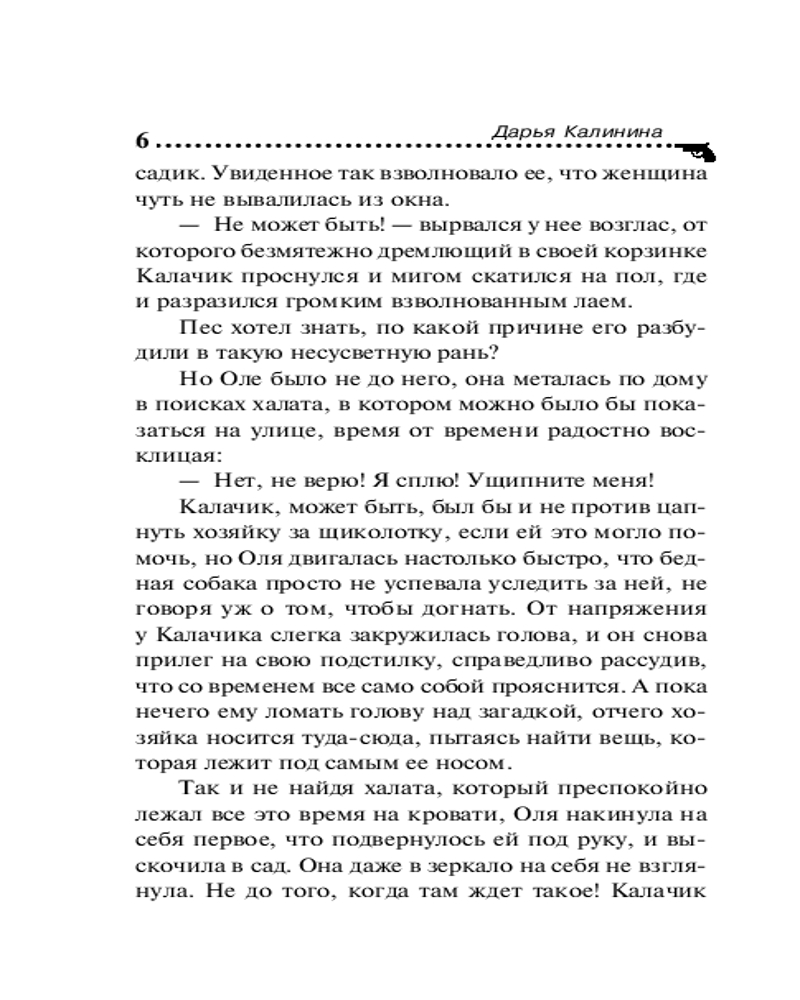 6 Дарья Калинина

садик. Увиденное так взволновало ее, что женщина чуть не вывалилась из окна.

— Не может быть! — вырвался у нее возглас, от которого безмятежно дремлющий в своей корзинке Калачик проснулся и мигом скатился на пол, где и разразился громким взволнованным лаем.

Пес хотел знать, по какой причине его разбудили в такую несусветную рань?

Но Оле было не до него, она металась по дому в поисках халата, в котором можно было бы показаться на улице, время от времени радостно восклицая:

— Нет, не верю! Я сплю! Ущипните меня!

Калачик, может быть, был бы и не против цапнуть хозяйку за щиколотку, если ей это могло помочь, но Оля двигалась настолько быстро, что бедная собака просто не успевала уследить за ней, не говоря уж о том, чтобы догнать. От напряжения у Калачика слегка закружилась голова, и он снова прилег на свою подстилку, справедливо рассудив, что со временем все само собой прояснится. А пока нечего ему ломать голову над загадкой, отчего хозяйка носится туда-сюда, пытаясь найти вещь, которая лежит под самым ее носом.

Так и не найдя халата, который преспокойно лежал все это время на кровати, Оля накинула на себя первое, что подвернулось ей под руку, и выскочила в сад. Она даже в зеркало на себя не взглянула. Не до того, когда там ждет такое! Калачик